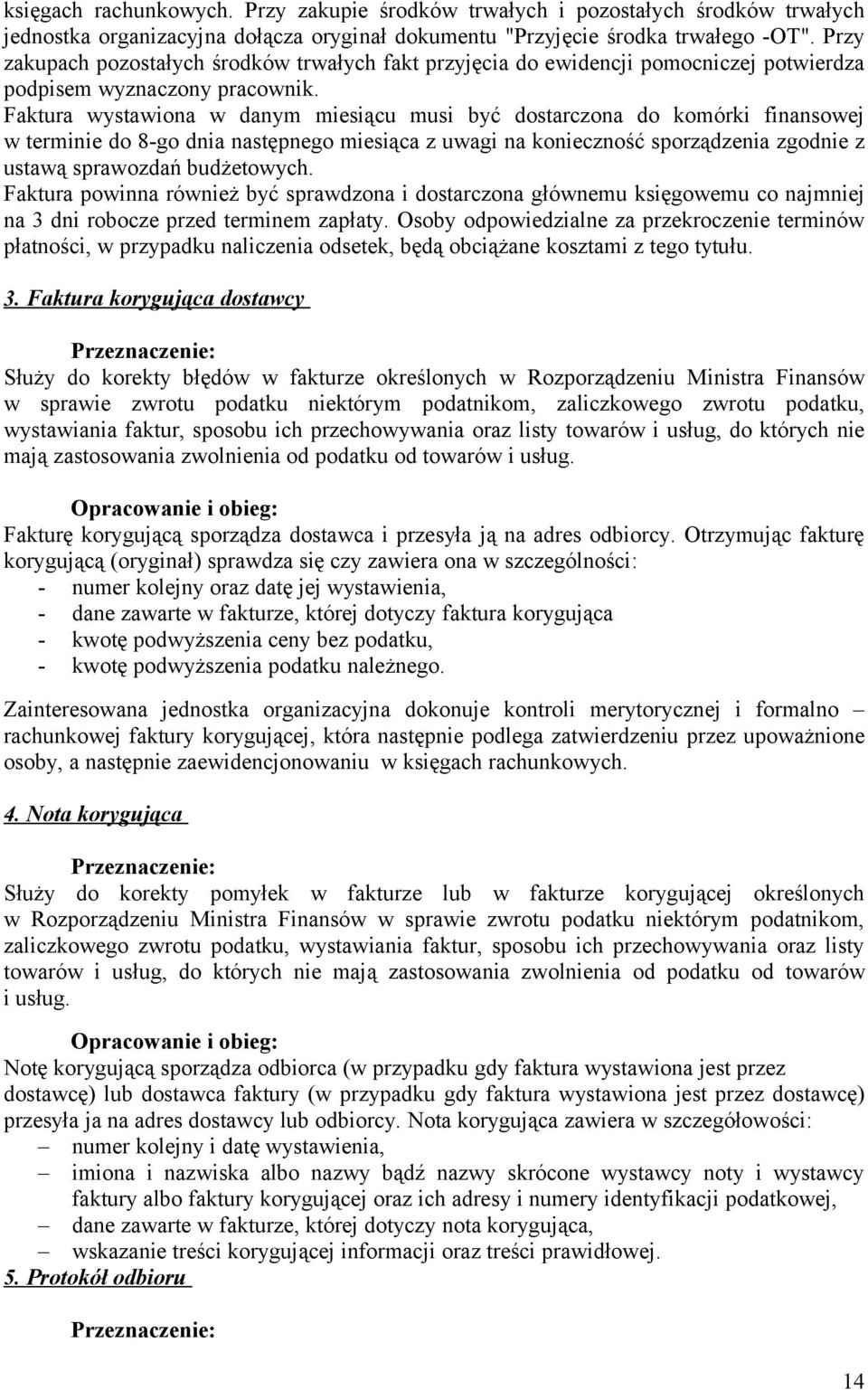 księgach rachunkowych. Przy zakupie środków trwałych i pozostałych środków trwałych jednostka organizacyjna dołącza oryginał dokumentu "Przyjęcie środka trwałego -OT". Przy zakupach pozostałych środków trwałych fakt przyjęcia do ewidencji pomocniczej potwierdza podpisem wyznaczony pracownik.
Faktura wystawiona w danym miesiącu musi być dostarczona do komórki finansowej w terminie do 8-go dnia następnego miesiąca z uwagi na konieczność sporządzenia zgodnie z ustawą sprawozdań budżetowych.
Faktura powinna również być sprawdzona i dostarczona głównemu księgowemu co najmniej na 3 dni robocze przed terminem zapłaty. Osoby odpowiedzialne za przekroczenie terminów płatności, w przypadku naliczenia odsetek, będą obciążane kosztami z tego tytułu.

3. Faktura korygująca dostawcy

Przeznaczenie:
Służy do korekty błędów w fakturze określonych w Rozporządzeniu Ministra Finansów w sprawie zwrotu podatku niektórym podatnikom, zaliczkowego zwrotu podatku, wystawiania faktur, sposobu ich przechowywania oraz listy towarów i usług, do których nie mają zastosowania zwolnienia od podatku od towarów i usług.

Opracowanie i obieg:
Fakturę korygującą sporządza dostawca i przesyła ją na adres odbiorcy. Otrzymując fakturę korygującą (oryginał) sprawdza się czy zawiera ona w szczególności:
- numer kolejny oraz datę jej wystawienia,
- dane zawarte w fakturze, której dotyczy faktura korygująca
- kwotę podwyższenia ceny bez podatku,
- kwotę podwyższenia podatku należnego.

Zainteresowana jednostka organizacyjna dokonuje kontroli merytorycznej i formalno – rachunkowej faktury korygującej, która następnie podlega zatwierdzeniu przez upoważnione osoby, a następnie zaewidencjonowaniu w księgach rachunkowych.

4. Nota korygująca

Przeznaczenie:
Służy do korekty pomyłek w fakturze lub w fakturze korygującej określonych w Rozporządzeniu Ministra Finansów w sprawie zwrotu podatku niektórym podatnikom, zaliczkowego zwrotu podatku, wystawiania faktur, sposobu ich przechowywania oraz listy towarów i usług, do których nie mają zastosowania zwolnienia od podatku od towarów i usług.

Opracowanie i obieg:
Notę korygującą sporządza odbiorca (w przypadku gdy faktura wystawiona jest przez dostawcę) lub dostawca faktury (w przypadku gdy faktura wystawiona jest przez dostawcę) przesyła ja na adres dostawcy lub odbiorcy. Nota korygująca zawiera w szczegółowości:
– numer kolejny i datę wystawienia,
– imiona i nazwiska albo nazwy bądź nazwy skrócone wystawcy noty i wystawcy faktury albo faktury korygującej oraz ich adresy i numery identyfikacji podatkowej,
– dane zawarte w fakturze, której dotyczy nota korygująca,
– wskazanie treści korygującej informacji oraz treści prawidłowej.
5. Protokół odbioru

Przeznaczenie:

14